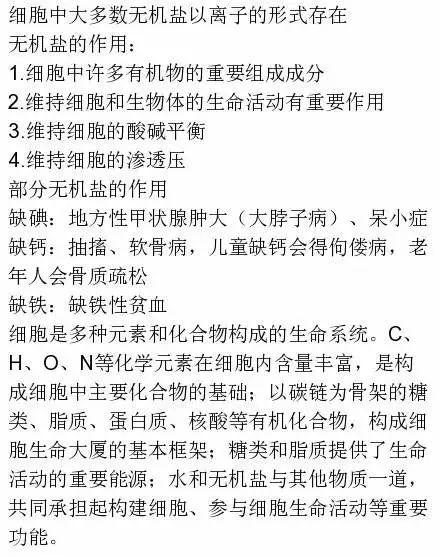 细胞中大多数无机盐以离子的形式存在
无机盐的作用：
1.细胞中许多有机物的重要组成成分
2.维持细胞和生物体的生命活动有重要作用
3.维持细胞的酸碱平衡
4.维持细胞的渗透压
部分无机盐的作用
缺碘：地方性甲状腺肿大（大脖子病）、呆小症
缺钙：抽搐、软骨病，儿童缺钙会得佝偻病，老年人会骨质疏松
缺铁：缺铁性贫血
细胞是多种元素和化合物构成的生命系统。C、H、O、N等化学元素在细胞内含量丰富，是构成细胞中主要化合物的基础；以碳链为骨架的糖类、脂质、蛋白质、核酸等有机化合物，构成细胞生命大厦的基本框架；糖类和脂质提供了生命活动的重要能源；水和无机盐与其他物质一道，共同承担起构建细胞、参与细胞生命活动等重要功能。